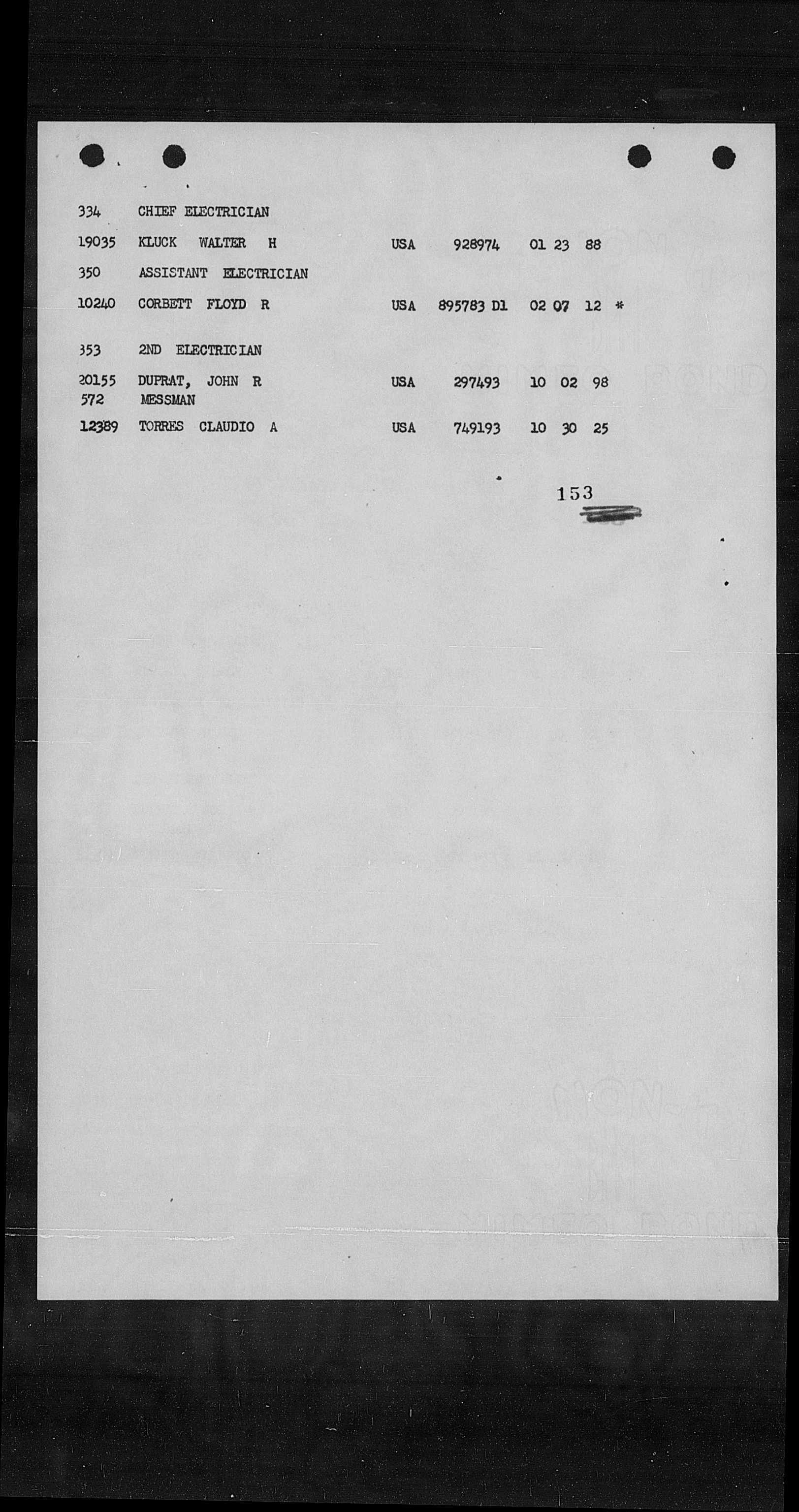 334 CHIEF ELECTRICIAN

19035 KLUCK WALTER H USA 928974 01 23 88

350 ASSISTANT ELECTRICIAN

10240 CORBETT FLOYD R USA 895783 D1 02 07 12 *

353 2ND ELECTRICIAN

20155 DUPRAT, JOHN R USA 297493 10 02 98

572 MESSMAN

12389 TORRES CLAUDIO A USA 749193 10 30 25

153